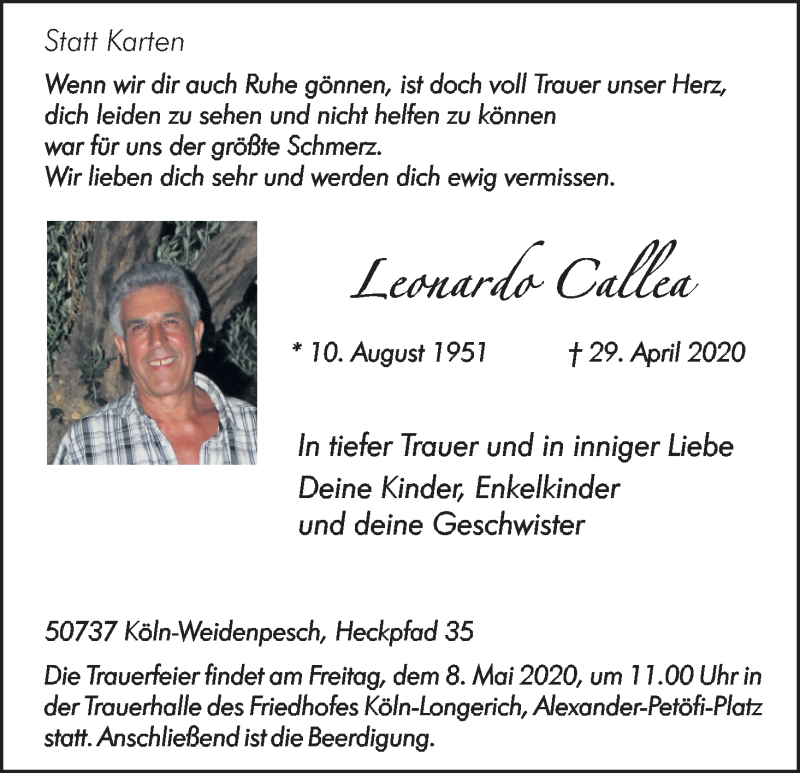 Statt Karten

Wenn wir dir auch Ruhe gönnen, ist doch voll Trauer unser Herz,
dich leiden zu sehen und nicht helfen zu können
war für uns der größte Schmerz.
Wir lieben dich sehr und werden dich ewig vermissen.

Leonardo Callea

* 10. August 1951 † 29. April 2020

In tiefer Trauer und in inniger Liebe
Deine Kinder, Enkelkinder
und deine Geschwister

50737 Köln-Weidenpesch, Heckpfad 35

Die Trauerfeier findet am Freitag, dem 8. Mai 2020, um 11.00 Uhr in der Trauerhalle des Friedhofes Köln-Longerich, Alexander-Petöfi-Platz statt. Anschließend ist die Beerdigung.